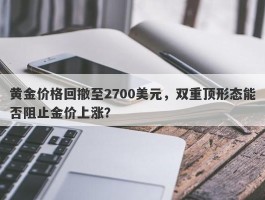 黄金价格回撤至2700美元，双重顶形态能否阻止金价上涨?